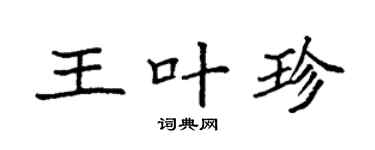 王叶珍

词典网